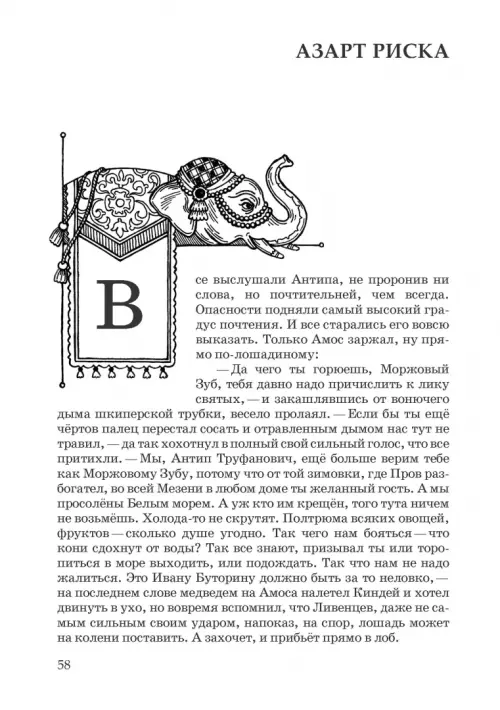 АЗАРТ РИСКА

Все выслушали Антипа, не проронив ни слова, но почтительней, чем всегда. Опасности подняли самый высокий градус почтения. И все старались его вовсю выказать. Только Амос заржал, ну прямо по-лошадиному:

— Да чего ты горюешь, Моржовый Зуб, тебя давно надо причислить к лику святых, — и закашлявшись от вонючего дыма шкиперской трубки, весело пролаял. — Если бы ты ещё чёртов палец перестал сосать и отравленным дымом нас тут не травил, — да так хохотнул в полный свой сильный голос, что все притихли. — Мы, Антип Труфанович, ещё больше верим тебе как Моржовому Зубу, потому что от той зимовки, где Пров разбогател, во всей Мезени в любом доме ты желанный гость. А мы просолёны Белым морем. А уж кто им крещён, того тута ничем не возьмёшь. Холода-то не скрутят. Полтрюма всяких овощей, фруктов — сколько душе угодно. Так чего нам бояться — что кони сдохнут от воды? Так все знают, призывал ты или торопиться в море выходить, или подождать. Так что нам не надо жалиться. Это Ивану Буторину должно быть за то неловко, — на последнем слове медведем на Амоса налетел Киндей и хотел двинуть в ухо, но вовремя вспомнил, что Ливенцев, даже не самым сильным своим ударом, напоказ, на спор, лошадь может на колени поставить. А захочет, и прибьёт прямо в лоб.

58